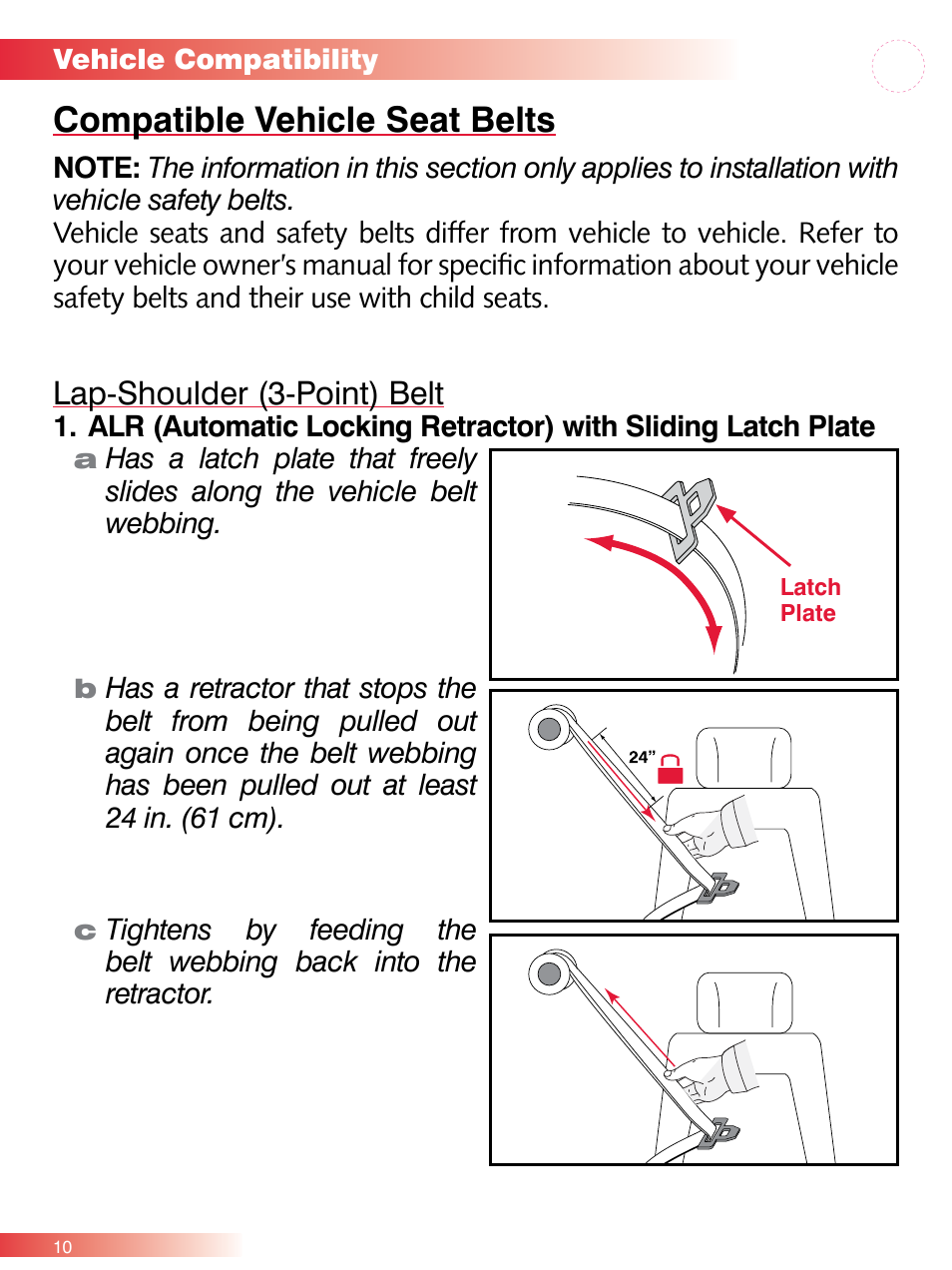 Vehicle Compatibility

Compatible Vehicle Seat Belts

NOTE: The information in this section only applies to installation with vehicle safety belts.
Vehicle seats and safety belts differ from vehicle to vehicle. Refer to your vehicle owner's manual for specific information about your vehicle safety belts and their use with child seats.

Lap-Shoulder (3-Point) Belt

1. ALR (Automatic Locking Retractor) with Sliding Latch Plate

a Has a latch plate that freely slides along the vehicle belt webbing.

Latch Plate

b Has a retractor that stops the belt from being pulled out again once the belt webbing has been pulled out at least 24 in. (61 cm).

24"

c Tightens by feeding the belt webbing back into the retractor.

10